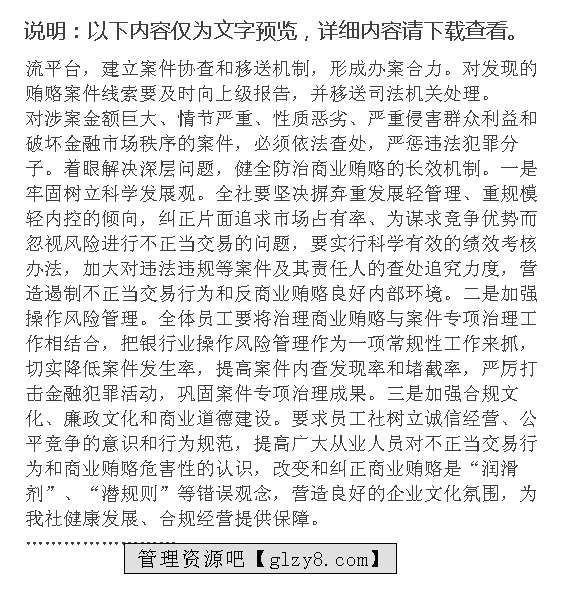 说明：以下内容仅为文字预览，详细内容请下载查看。

流平台，建立案件协查和移送机制，形成办案合力。对发现的贿赂案件线索要及时向上级报告，并移送司法机关处理。
对涉案金额巨大、情节严重、性质恶劣、严重侵害群众利益和破坏金融市场秩序的案件，必须依法查处，严惩违法犯罪分子。着眼解决深层问题，健全防治商业贿赂的长效机制。一是牢固树立科学发展观。全社要坚决摒弃重发展轻管理、重规模轻内控的倾向，纠正片面追求市场占有率、为谋求竞争优势而忽视风险进行不正当交易的问题，要实行科学有效的绩效考核办法，加大对违法违规等案件及其责任人的查处追究力度，营造遏制不正当交易行为和反商业贿赂良好内部环境。二是加强操作风险管理。全体员工要将治理商业贿赂与案件专项治理工作相结合，把银行业操作风险管理作为一项常规性工作来抓，切实降低案件发生率，提高案件内查发现率和堵截率，严厉打击金融犯罪活动，巩固案件专项治理成果。三是加强合规文化、廉政文化和商业道德建设。要求员工社树立诚信经营、公平竞争的意识和行为规范，提高广大从业人员对不正当交易行为和商业贿赂危害性的认识，改变和纠正商业贿赂是“润滑剂”、“潜规则”等错误观念，营造良好的企业文化氛围，为我社健康发展、合规经营提供保障。
........................

管理资源吧【glzy8.com】